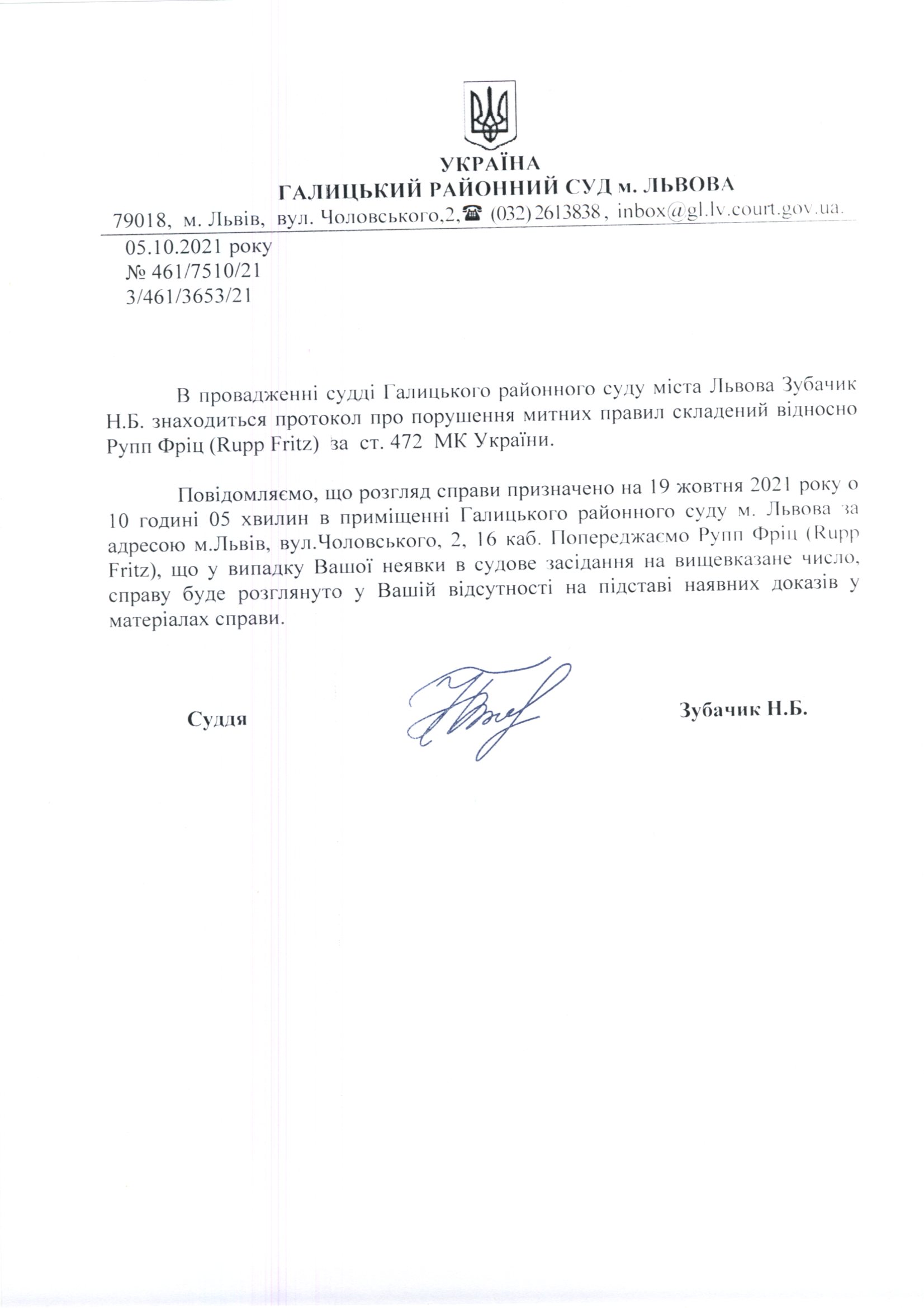 УКРАЇНА
ГАЛИЦЬКИЙ РАЙОННИЙ СУД м. ЛЬВОВА
79018, м. Львів, вул. Чоловського,2,☎ (032) 2613838, inbox@gl.lv.court.gov.ua.

05.10.2021 року
№ 461/7510/21
3/461/3653/21

В провадженні судді Галицького районного суду міста Львова Зубачик Н.Б. знаходиться протокол про порушення митних правил складений відносно Рупп Фріц (Rupp Fritz) за ст. 472 МК України.

Повідомляємо, що розгляд справи призначено на 19 жовтня 2021 року о 10 годині 05 хвилин в приміщенні Галицького районного суду м. Львова за адресою м.Львів, вул.Чоловського, 2, 16 каб. Попереджаємо Рупп Фріц (Rupp Fritz), що у випадку Вашої неявки в судове засідання на вищевказане число, справу буде розглянуто у Вашій відсутності на підставі наявних доказів у матеріалах справи.

Суддя

Зубачик Н.Б.